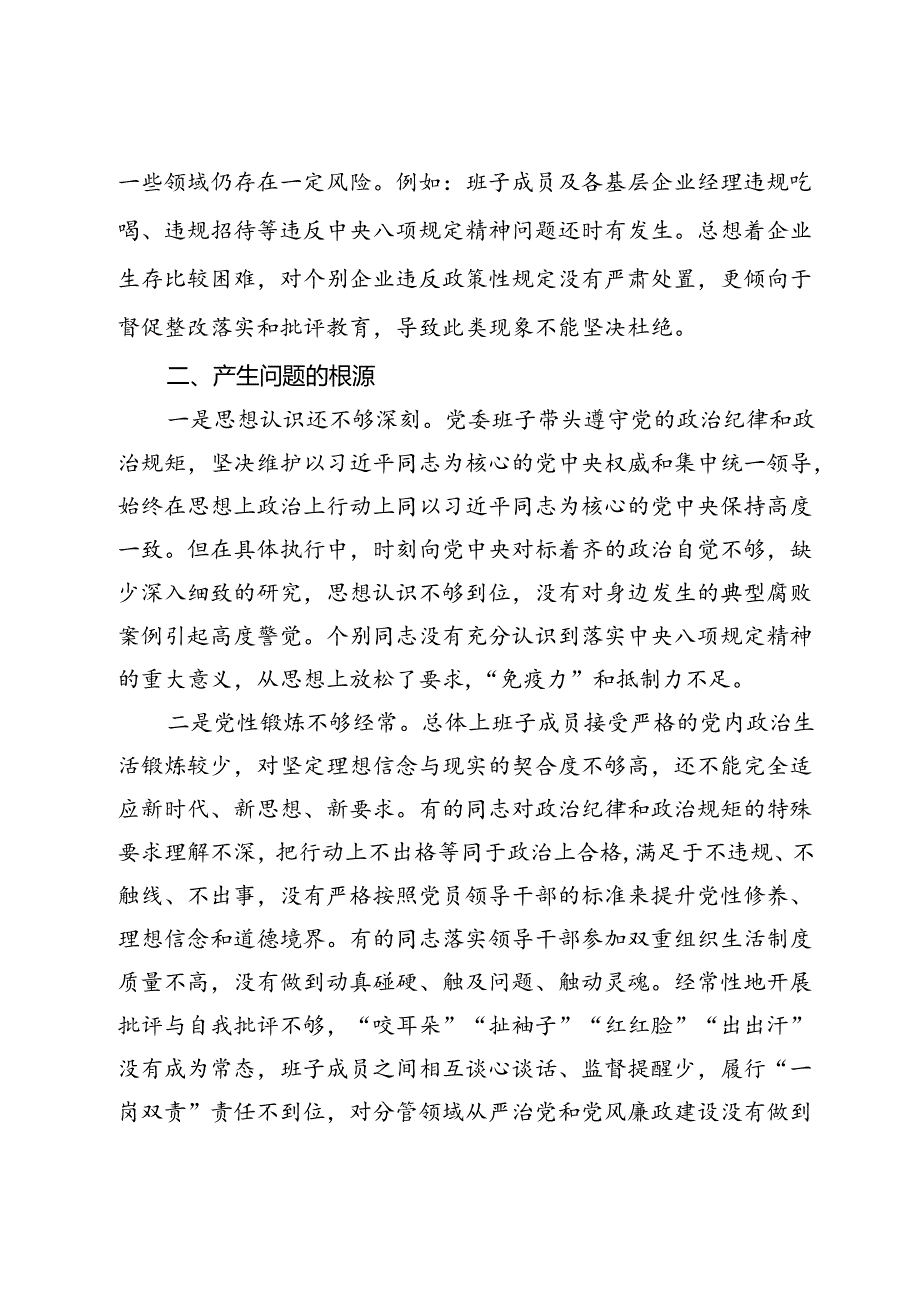 一些领域仍存在一定风险。例如：班子成员及各基层企业经理违规吃喝、违规招待等违反中央八项规定精神问题还时有发生。总想着企业生存比较困难，对个别企业违反政策性规定没有严肃处置，更倾向于督促整改落实和批评教育，导致此类现象不能坚决杜绝。

二、产生问题的根源

一是思想认识还不够深刻。党委班子带头遵守党的政治纪律和政治规矩，坚决维护以习近平同志为核心的党中央权威和集中统一领导，始终在思想上政治上行动上同以习近平同志为核心的党中央保持高度一致。但在具体执行中，时刻向党中央对标看齐的政治自觉不够，缺少深入细致的研究，思想认识不够到位，没有对身边发生的典型腐败案例引起高度警觉。个别同志没有充分认识到落实中央八项规定精神的重大意义，从思想上放松了要求，“免疫力”和抵制力不足。

二是党性锻炼不够经常。总体上班子成员接受严格的党内政治生活锻炼较少，对坚定理想信念与现实的契合度不够高，还不能完全适应新时代、新思想、新要求。有的同志对政治纪律和政治规矩的特殊要求理解不深，把行动上不出格等同于政治上合格，满足于不违规、不触线、不出事，没有严格按照党员领导干部的标准来提升党性修养、理想信念和道德境界。有的同志落实领导干部参加双重组织生活制度质量不高，没有做到动真碰硬、触及问题、触动灵魂。经常性地开展批评与自我批评不够，“咬耳朵”“扯袖子”“红红脸”“出出汗”没有成为常态，班子成员之间相互谈心谈话、监督提醒少，履行“一岗双责”责任不到位，对分管领域从严治党和党风廉政建设没有做到